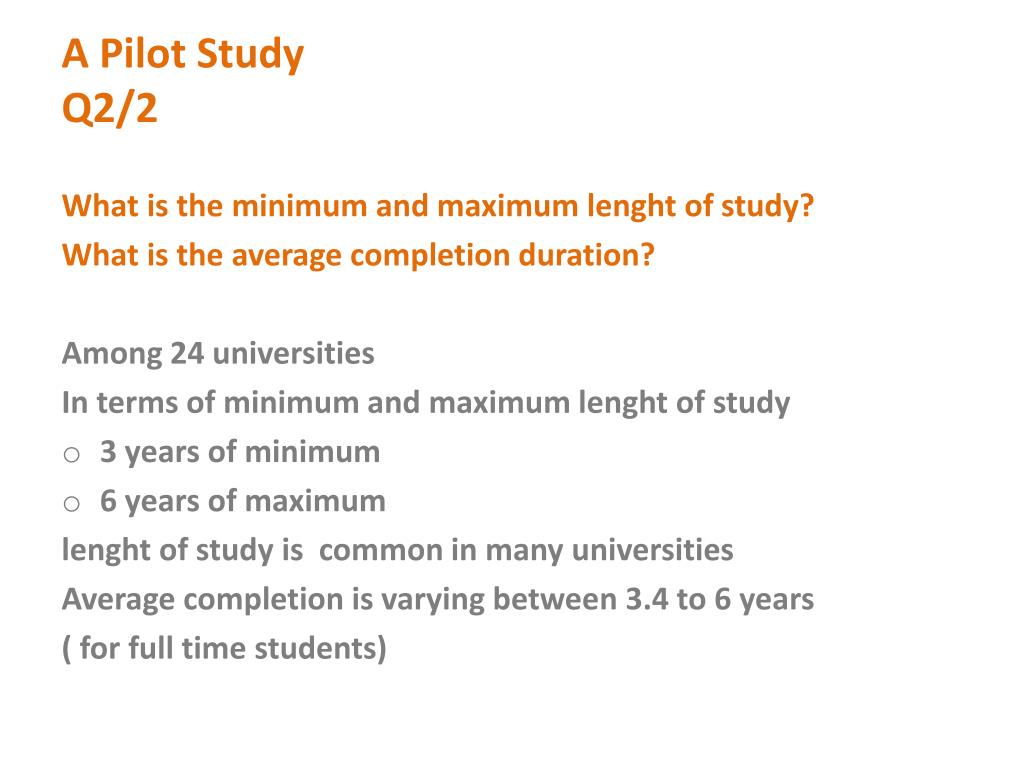 A Pilot Study
Q2/2

What is the minimum and maximum lenght of study?
What is the average completion duration?

Among 24 universities
In terms of minimum and maximum lenght of study
o 3 years of minimum
o 6 years of maximum
lenght of study is common in many universities
Average completion is varying between 3.4 to 6 years
( for full time students)